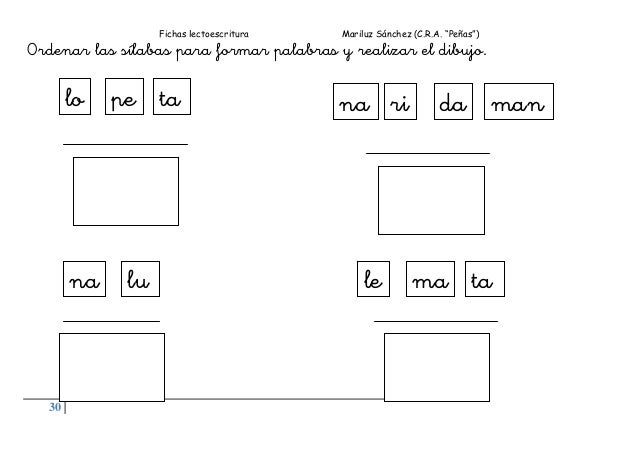 Fichas lectoescritura Mariluz Sánchez (C.R.A. "Peñas")

Ordenar las sílabas para formar palabras y realizar el dibujo.

lo pe ta

____

na ri da man

____

na lu

____

le ma ta

____

30